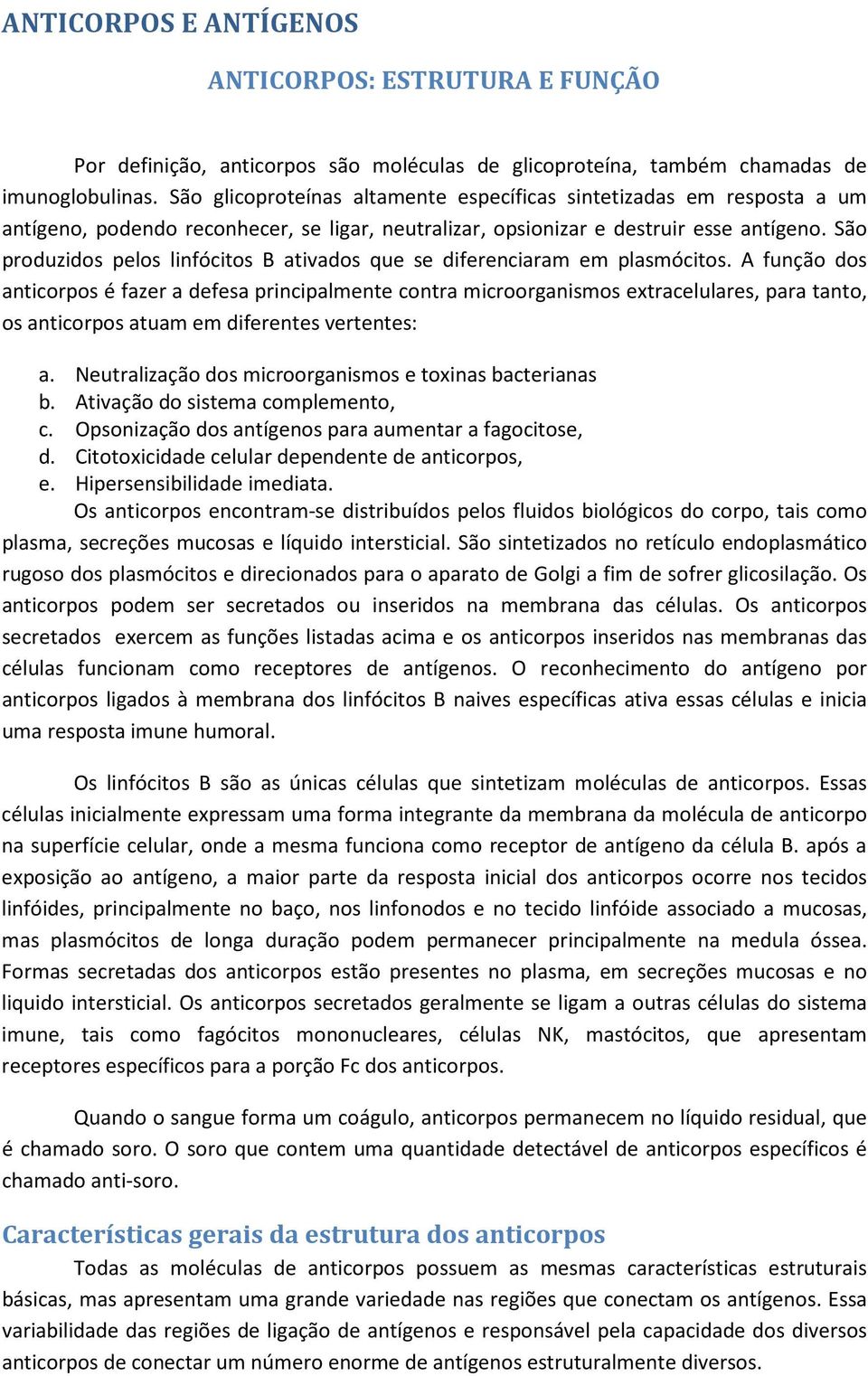 ANTICORPOS E ANTÍGENOS

ANTICORPOS: ESTRUTURA E FUNÇÃO

Por definição, anticorpos são moléculas de glicoproteína, também chamadas de imunoglobulinas. São glicoproteínas altamente específicas sintetizadas em resposta a um antígeno, podendo reconhecer, se ligar, neutralizar, opsionizar e destruir esse antígeno. São produzidos pelos linfócitos B ativados que se diferenciaram em plasmócitos. A função dos anticorpos é fazer a defesa principalmente contra microorganismos extracelulares, para tanto, os anticorpos atuam em diferentes vertentes:

a. Neutralização dos microorganismos e toxinas bacterianas
b. Ativação do sistema complemento,
c. Opsonização dos antígenos para aumentar a fagocitose,
d. Citotoxicidade celular dependente de anticorpos,
e. Hipersensibilidade imediata.

Os anticorpos encontram-se distribuídos pelos fluidos biológicos do corpo, tais como plasma, secreções mucosas e líquido intersticial. São sintetizados no retículo endoplasmático rugoso dos plasmócitos e direcionados para o aparato de Golgi a fim de sofrer glicosilação. Os anticorpos podem ser secretados ou inseridos na membrana das células. Os anticorpos secretados exercem as funções listadas acima e os anticorpos inseridos nas membranas das células funcionam como receptores de antígenos. O reconhecimento do antígeno por anticorpos ligados à membrana dos linfócitos B naives específicas ativa essas células e inicia uma resposta imune humoral.

Os linfócitos B são as únicas células que sintetizam moléculas de anticorpos. Essas células inicialmente expressam uma forma integrante da membrana da molécula de anticorpo na superfície celular, onde a mesma funciona como receptor de antígeno da célula B. após a exposição ao antígeno, a maior parte da resposta inicial dos anticorpos ocorre nos tecidos linfóides, principalmente no baço, nos linfonodos e no tecido linfóide associado a mucosas, mas plasmócitos de longa duração podem permanecer principalmente na medula óssea. Formas secretadas dos anticorpos estão presentes no plasma, em secreções mucosas e no liquido intersticial. Os anticorpos secretados geralmente se ligam a outras células do sistema imune, tais como fagócitos mononucleares, células NK, mastócitos, que apresentam receptores específicos para a porção Fc dos anticorpos.

Quando o sangue forma um coágulo, anticorpos permanecem no líquido residual, que é chamado soro. O soro que contem uma quantidade detectável de anticorpos específicos é chamado anti-soro.

Características gerais da estrutura dos anticorpos

Todas as moléculas de anticorpos possuem as mesmas características estruturais básicas, mas apresentam uma grande variedade nas regiões que conectam os antígenos. Essa variabilidade das regiões de ligação de antígenos e responsável pela capacidade dos diversos anticorpos de conectar um número enorme de antígenos estruturalmente diversos.